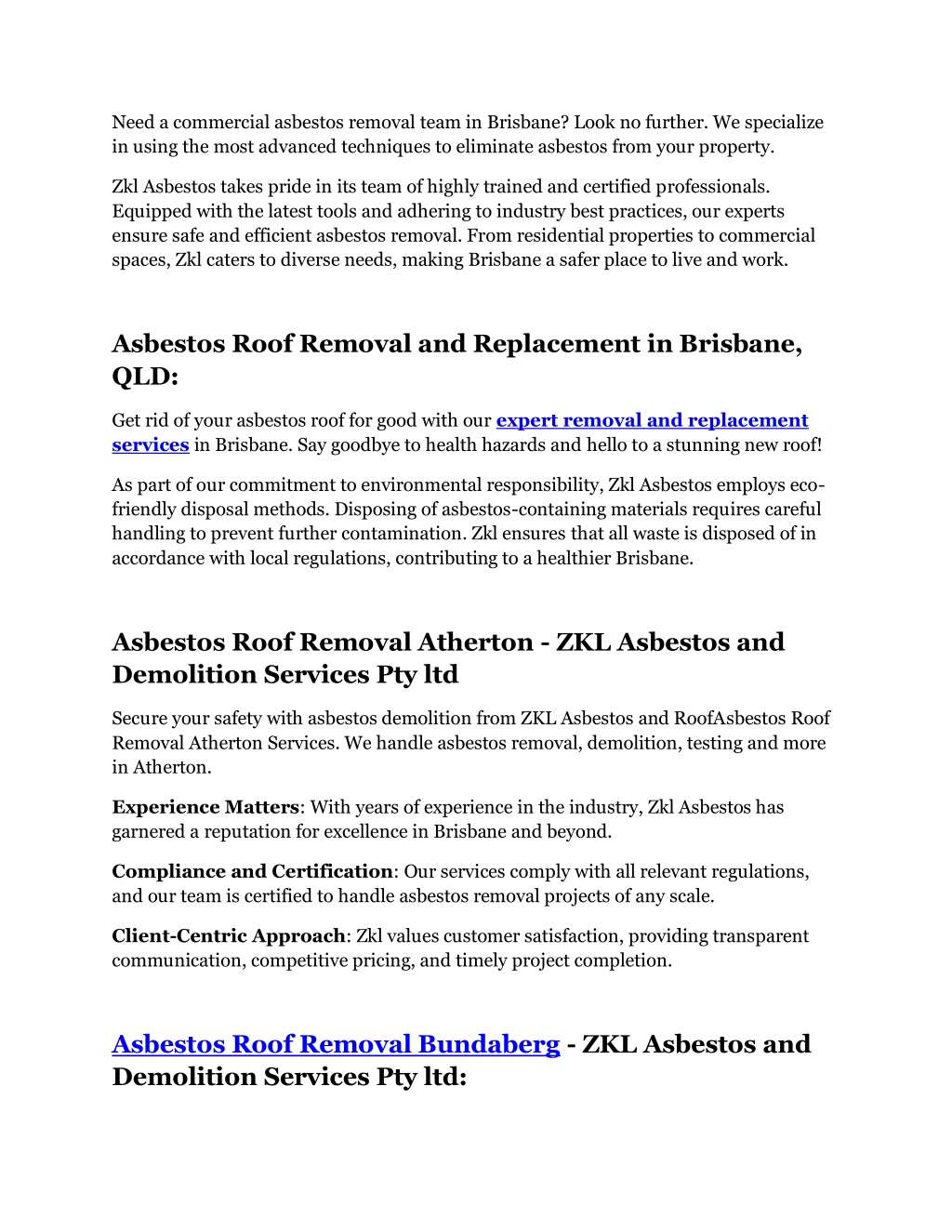 Need a commercial asbestos removal team in Brisbane? Look no further. We specialize in using the most advanced techniques to eliminate asbestos from your property.

Zkl Asbestos takes pride in its team of highly trained and certified professionals. Equipped with the latest tools and adhering to industry best practices, our experts ensure safe and efficient asbestos removal. From residential properties to commercial spaces, Zkl caters to diverse needs, making Brisbane a safer place to live and work.

Asbestos Roof Removal and Replacement in Brisbane, QLD:

Get rid of your asbestos roof for good with our expert removal and replacement services in Brisbane. Say goodbye to health hazards and hello to a stunning new roof!

As part of our commitment to environmental responsibility, Zkl Asbestos employs eco-friendly disposal methods. Disposing of asbestos-containing materials requires careful handling to prevent further contamination. Zkl ensures that all waste is disposed of in accordance with local regulations, contributing to a healthier Brisbane.

Asbestos Roof Removal Atherton - ZKL Asbestos and Demolition Services Pty ltd

Secure your safety with asbestos demolition from ZKL Asbestos and RoofAsbestos Roof Removal Atherton Services. We handle asbestos removal, demolition, testing and more in Atherton.

Experience Matters: With years of experience in the industry, Zkl Asbestos has garnered a reputation for excellence in Brisbane and beyond.

Compliance and Certification: Our services comply with all relevant regulations, and our team is certified to handle asbestos removal projects of any scale.

Client-Centric Approach: Zkl values customer satisfaction, providing transparent communication, competitive pricing, and timely project completion.

Asbestos Roof Removal Bundaberg - ZKL Asbestos and Demolition Services Pty ltd: